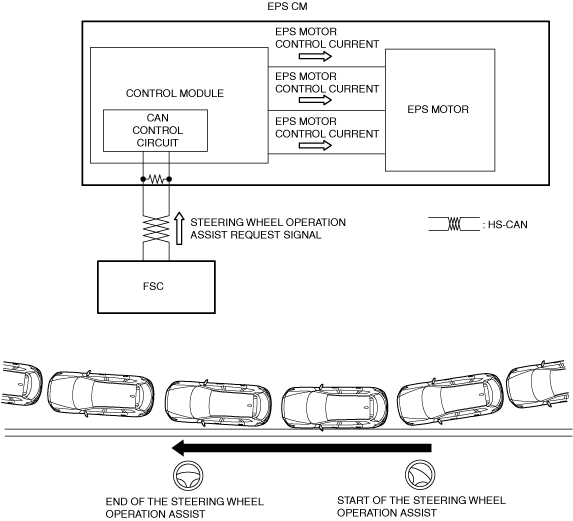 EPS CM

CONTROL MODULE

CAN CONTROL CIRCUIT

EPS MOTOR CONTROL CURRENT

EPS MOTOR CONTROL CURRENT

EPS MOTOR CONTROL CURRENT

EPS MOTOR

STEERING WHEEL OPERATION ASSIST REQUEST SIGNAL

: HS-CAN

FSC

END OF THE STEERING WHEEL OPERATION ASSIST

START OF THE STEERING WHEEL OPERATION ASSIST